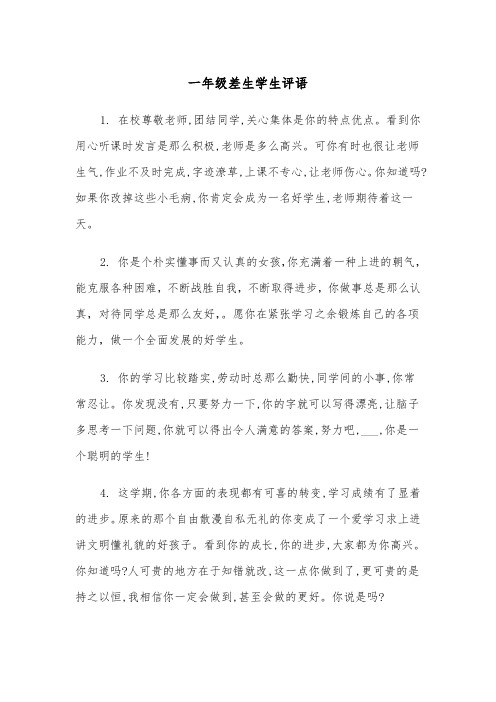 一年级差生学生评语

1. 在校尊敬老师,团结同学,关心集体是你的特点优点。看到你用心听课时发言是那么积极,老师是多么高兴。可你有时也很让老师生气,作业不及时完成,字迹潦草,上课不专心,让老师伤心。你知道吗?如果你改掉这些小毛病,你肯定会成为一名好学生,老师期待着这一天。

2. 你是个朴实懂事而又认真的女孩,你充满着一种上进的朝气,能克服各种困难,不断战胜自我,不断取得进步,你做事总是那么认真,对待同学总是那么友好,。愿你在紧张学习之余锻炼自己的各项能力,做一个全面发展的好学生。

3. 你的学习比较踏实,劳动时总那么勤快,同学间的小事,你常常忍让。你发现没有,只要努力一下,你的字就可以写得漂亮,让脑子多思考一下问题,你就可以得出令人满意的答案,努力吧,___,你是一个聪明的学生!

4. 这学期,你各方面的表现都有可喜的转变,学习成绩有了显着的进步。原来的那个自由散漫自私无礼的你变成了一个爱学习求上进讲文明懂礼貌的好孩子。看到你的成长,你的进步,大家都为你高兴。你知道吗?人可贵的地方在于知错就改,这一点你做到了,更可贵的是持之以恒,我相信你一定会做到,甚至会做的更好。你说是吗?